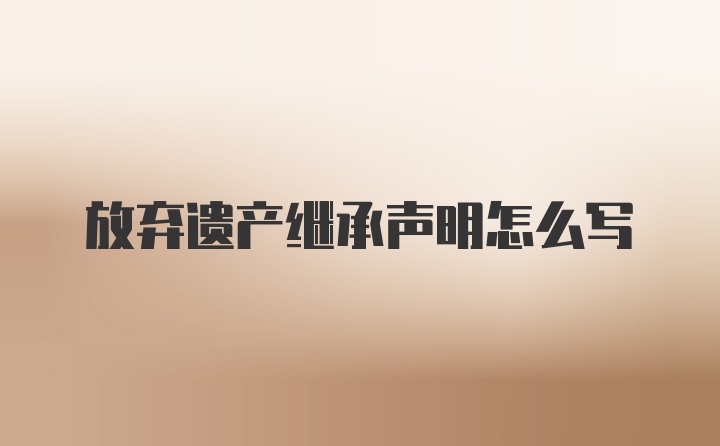 放弃遗产继承声明怎么写